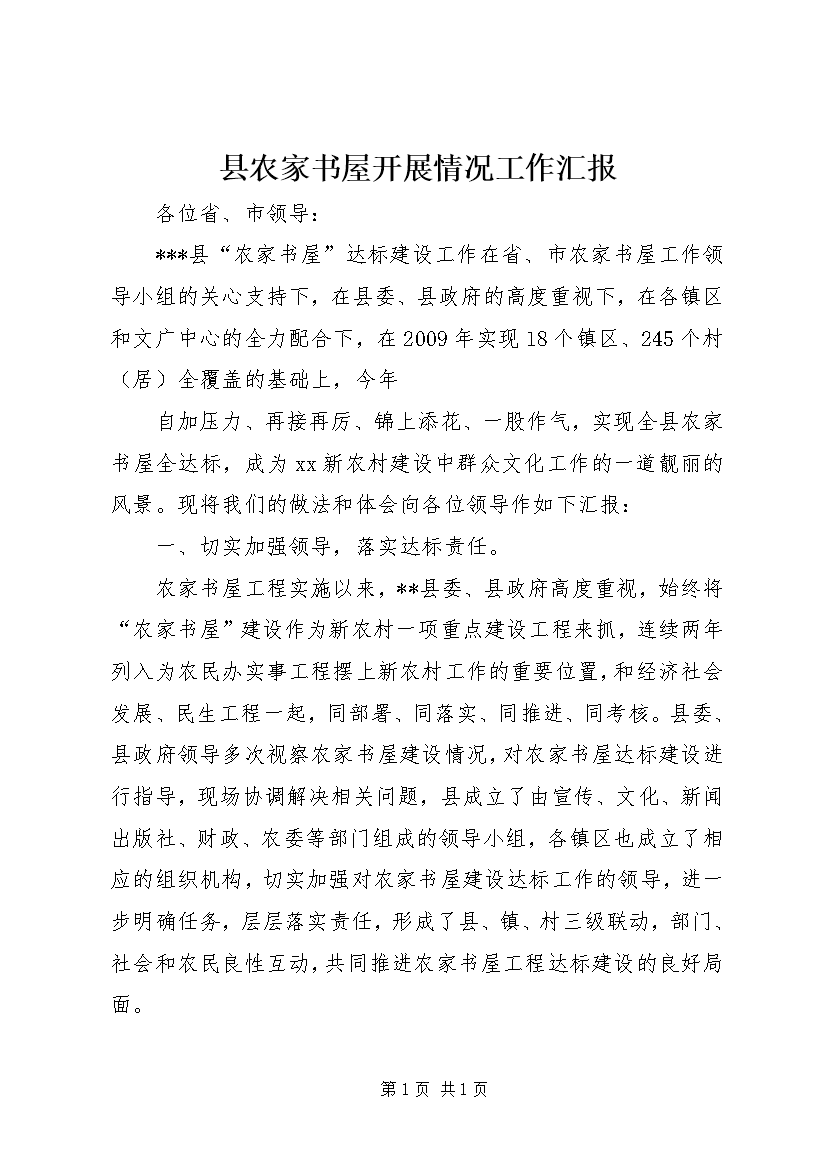 县农家书屋开展情况工作汇报

各位省、市领导：

***县“农家书屋”达标建设工作在省、市农家书屋工作领导小组的关心支持下，在县委、县政府的高度重视下，在各镇区和文广中心的全力配合下，在2009年实现18个镇区、245个村（居）全覆盖的基础上，今年

自加压力、再接再厉、锦上添花、一股作气，实现全县农家书屋全达标，成为xx新农村建设中群众文化工作的一道靓丽的风景。现将我们的做法和体会向各位领导作如下汇报：

一、切实加强领导，落实达标责任。

农家书屋工程实施以来，**县委、县政府高度重视，始终将“农家书屋”建设作为新农村一项重点建设工程来抓，连续两年列入为农民办实事工程摆上新农村工作的重要位置，和经济社会发展、民生工程一起，同部署、同落实、同推进、同考核。县委、县政府领导多次视察农家书屋建设情况，对农家书屋达标建设进行指导，现场协调解决相关问题，县成立了由宣传、文化、新闻出版社、财政、农委等部门组成的领导小组，各镇区也成立了相应的组织机构，切实加强对农家书屋建设达标工作的领导，进一步明确任务，层层落实责任，形成了县、镇、村三级联动，部门、社会和农民良性互动，共同推进农家书屋工程达标建设的良好局面。

第1页 共1页